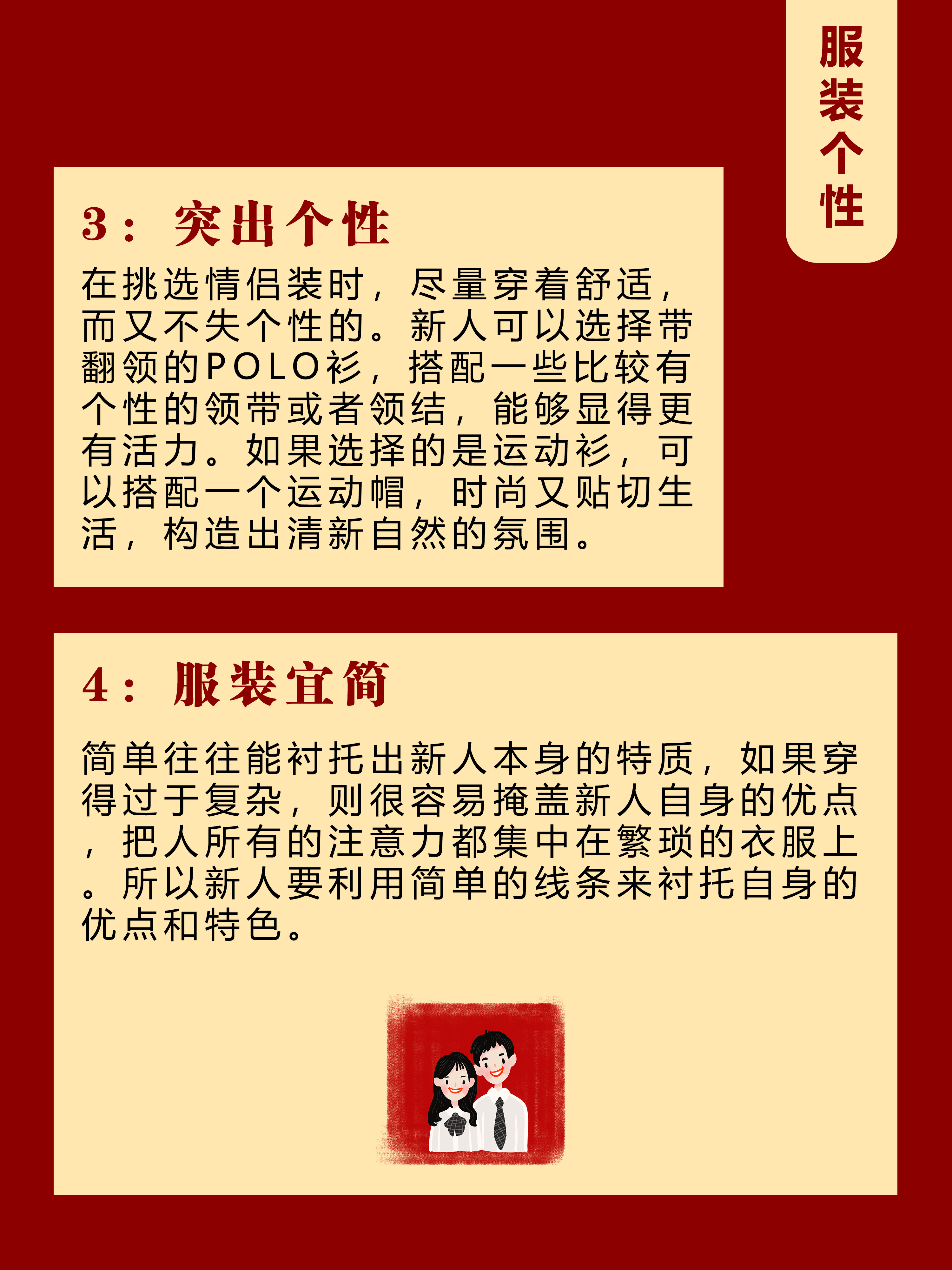 服装个性

3：突出个性

在挑选情侣装时，尽量穿着舒适，而又不失个性的。新人可以选择带翻领的POLO衫，搭配一些比较有个性的领带或者领结，能够显得更有活力。如果选择的是运动衫，可以搭配一个运动帽，时尚又贴切生活，构造出清新自然的氛围。

4：服装宜简

简单往往能衬托出新人本身的特质，如果穿得过于复杂，则很容易掩盖新人自身的优点，把人所有的注意力都集中在繁琐的衣服上。所以新人要利用简单的线条来衬托自身的优点和特色。